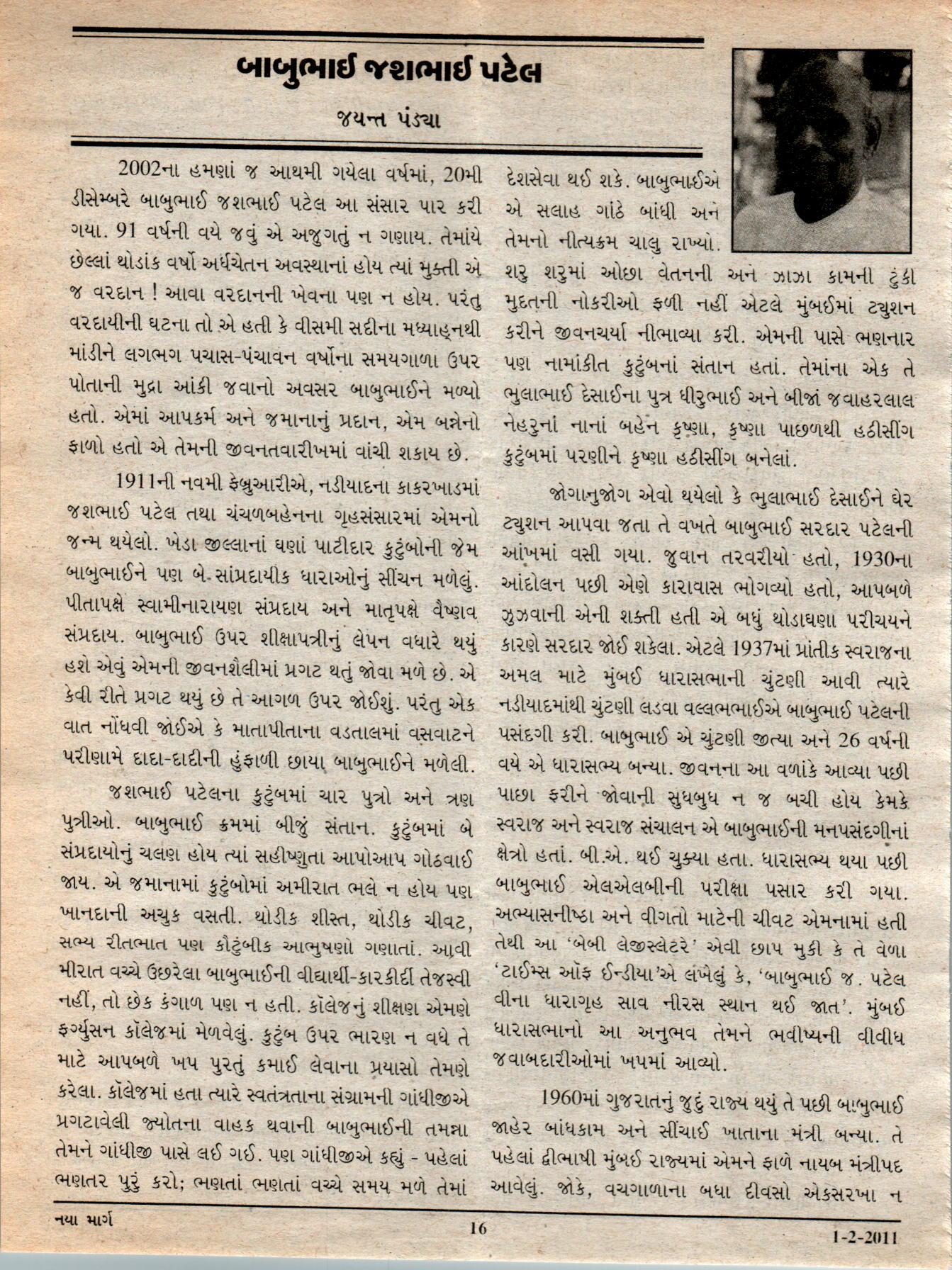 બાબુભાઈ જશભાઈ પટેલ

જયન્ત પંડ્યા

2002ના હમણાં જ આથમી ગયેલા વર્ષમાં, 20મી ડીસેમ્બરે બાબુભાઈ જશભાઈ પટેલ આ સંસાર પાર કરી ગયા. 91 વર્ષની વયે જવું એ અજુગતું ન ગણાય. તેમાંયે છેલ્લાં થોડાંક વર્ષો અર્ધચેતન અવસ્થાનાં હોય ત્યાં મુક્તી એ જ વરદાન ! આવા વરદાનની ખેવના પણ ન હોય. પરંતુ વરદાયીની ઘટના તો એ હતી કે વીસમી સદીના મધ્યાહ્નથી માંડીને લગભગ પચાસ-પંચાવન વર્ષોના સમયગાળા ઉપર પોતાની મુદ્રા આંકી જવાનો અવસર બાબુભાઈને મળ્યો હતો. એમાં આપકર્મ અને જમાનાનું પ્રદાન, એમ બન્નેનો ફાળો હતો એ તેમની જીવનતવારીખમાં વાંચી શકાય છે.

1911ની નવમી ફેબ્રુઆરીએ, નડીયાદના કાકરખાડમાં જશભાઈ પટેલ તથા ચંચળબહેનના ગૃહસંસારમાં એમનો જન્મ થયેલો. ખેડા જીલ્લાનાં ઘણાં પાટીદાર કુટુંબોની જેમ બાબુભાઈને પણ બે સાંપ્રદાયીક ધારાઓનું સીંચન મળેલું. પીતાપક્ષે સ્વામીનારાયણ સંપ્રદાય અને માતૃપક્ષે વૈષ્ણવ સંપ્રદાય. બાબુભાઈ ઉપર શીક્ષાપત્રીનું લેપન વધારે થયું હશે એવું એમની જીવનશૈલીમાં પ્રગટ થતું જોવા મળે છે. એ કેવી રીતે પ્રગટ થયું છે તે આગળ ઉપર જોઈશું. પરંતુ એક વાત નોંધવી જોઈએ કે માતાપીતાના વડતાલમાં વસવાટને પરીણામે દાદા-દાદીની હુંફાળી છાયા બાબુભાઈને મળેલી.

જશભાઈ પટેલના કુટુંબમાં ચાર પુત્રો અને ત્રણ પુત્રીઓ. બાબુભાઈ ક્રમમાં બીજું સંતાન. કુટુંબમાં બે સંપ્રદાયોનું ચલણ હોય ત્યાં સહીષ્ણુતા આપોઆપ ગોઠવાઈ જાય. એ જમાનામાં કુટુંબોમાં અમીરાત ભલે ન હોય પણ ખાનદાની અચુક વસતી. થોડીક શીસ્ત, થોડીક ચીવટ, સભ્ય રીતભાત પણ કૌટુંબીક આભુષણો ગણાતાં. આવી મીરાત વચ્ચે ઉછરેલા બાબુભાઈની વીદ્યાર્થી-કારકીર્દી તેજસ્વી નહીં, તો છેક કંગાળ પણ ન હતી. કૉલેજનું શીક્ષણ એમણે ફર્ગ્યુસન કૉલેજમાં મેળવેલું. કુટુંબ ઉપર ભારણ ન વધે તે માટે આપબળે ખપ પુરતું કમાઈ લેવાના પ્રયાસો તેમણે કરેલા. કૉલેજમાં હતા ત્યારે સ્વતંત્રતાના સંગ્રામની ગાંધીજીએ પ્રગટાવેલી જ્યોતના વાહક થવાની બાબુભાઈની તમન્ના તેમને ગાંધીજી પાસે લઈ ગઈ. પણ ગાંધીજીએ કહ્યું - પહેલાં ભણતર પુરું કરો; ભણતાં ભણતાં વચ્ચે સમય મળે તેમાં દેશસેવા થઈ શકે. બાબુભાઈએ એ સલાહ ગાંઠે બાંધી અને તેમનો નીત્યક્રમ ચાલુ રાખ્યો.

શરુ શરુમાં ઓછા વેતનની અને ઝાઝા કામની ટુંકી મુદતની નોકરીઓ ફળી નહીં એટલે મુંબઈમાં ટ્યુશન કરીને જીવનચર્યા નીભાવ્યા કરી. એમની પાસે ભણનાર પણ નામાંકીત કુટુંબનાં સંતાન હતાં. તેમાંના એક તે ભુલાભાઈ દેસાઈના પુત્ર ધીરુભાઈ અને બીજાં જવાહરલાલ નેહરુનાં નાનાં બહેન કૃષ્ણા, કૃષ્ણા પાછળથી હઠીસીંગ કુટુંબમાં પરણીને કૃષ્ણા હઠીસીંગ બનેલાં.

જોગાનુજોગ એવો થયેલો કે ભુલાભાઈ દેસાઈને ઘેર ટ્યુશન આપવા જતા તે વખતે બાબુભાઈ સરદાર પટેલની આંખમાં વસી ગયા. જુવાન તરવરીયો હતો, 1930ના આંદોલન પછી એણે કારાવાસ ભોગવ્યો હતો, આપબળે ઝુઝવાની એની શક્તી હતી એ બધું થોડાઘણા પરીચયને કારણે સરદાર જોઈ શકેલા. એટલે 1937માં પ્રાંતીક સ્વરાજના અમલ માટે મુંબઈ ધારાસભાની ચુંટણી આવી ત્યારે નડીયાદમાંથી ચુંટણી લડવા વલ્લભભાઈએ બાબુભાઈ પટેલની પસંદગી કરી. બાબુભાઈ એ ચુંટણી જીત્યા અને 26 વર્ષની વયે એ ધારાસભ્ય બન્યા. જીવનના આ વળાંકે આવ્યા પછી પાછા ફરીને જોવાની સુધબુધ ન જ બચી હોય કેમકે સ્વરાજ અને સ્વરાજ સંચાલન એ બાબુભાઈની મનપસંદગીનાં ક્ષેત્રો હતાં. બી.એ. થઈ ચુક્યા હતા. ધારાસભ્ય થયા પછી બાબુભાઈ એલએલબીની પરીક્ષા પસાર કરી ગયા. અભ્યાસનીષ્ઠા અને વીગતો માટેની ચીવટ એમનામાં હતી તેથી આ 'બેબી લેજીસ્લેટરે' એવી છાપ મુકી કે તે વેળા 'ટાઈમ્સ ઑફ ઈન્ડીયા'એ લખેલું કે, 'બાબુભાઈ જ. પટેલ વીના ધારાગૃહ સાવ નીરસ સ્થાન થઈ જાત'. મુંબઈ ધારાસભાનો આ અનુભવ તેમને ભવીષ્યની વીવીધ જવાબદારીઓમાં ખપમાં આવ્યો.

1960માં ગુજરાતનું જુદું રાજ્ય થયું તે પછી બાબુભાઈ જાહેર બાંધકામ અને સીંચાઈ ખાતાના મંત્રી બન્યા. તે પહેલાં દ્વીભાષી મુંબઈ રાજ્યમાં એમને ફાળે નાયબ મંત્રીપદ આવેલું. જોકે, વચગાળાના બધા દીવસો એકસરખા ન

નયા માર્ગ 16 1-2-2011